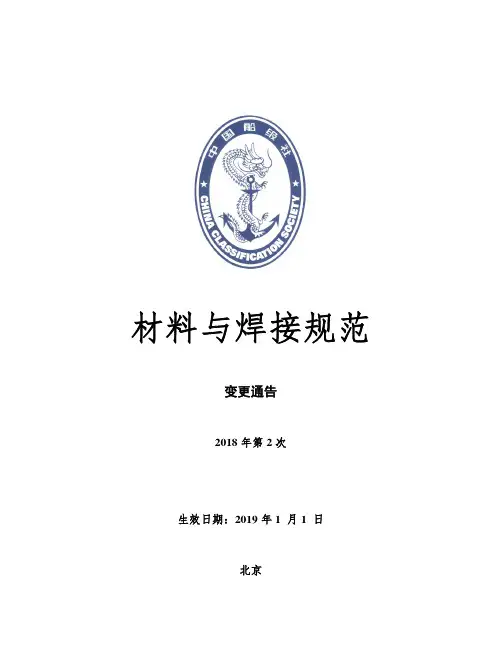 中国船级社
CHINA CLASSIFICATION SOCIETY

材料与焊接规范

变更通告

2018年第2次

生效日期：2019年1月1日

北京